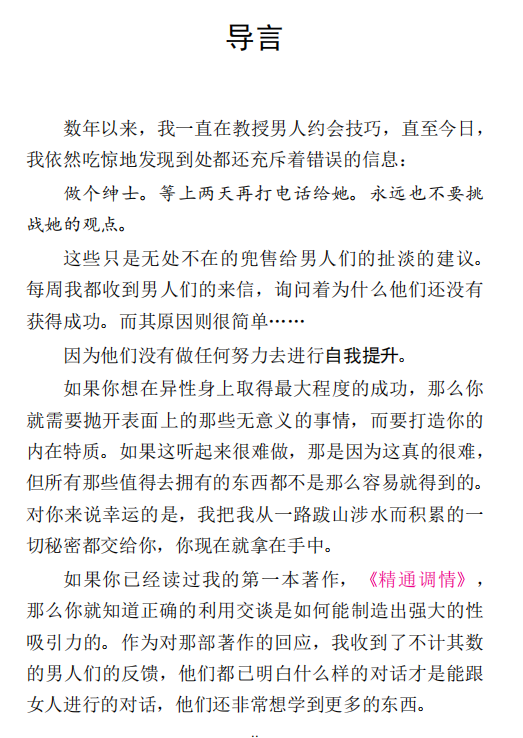 导言

数年以来，我一直在教授男人约会技巧，直至今日，我依然吃惊地发现到处都还充斥着错误的信息：

做个绅士。等上两天再打电话给她。永远也不要挑战她的观点。

这些只是无处不在的兜售给男人们的扯淡的建议。每周我都收到男人们的来信，询问着为什么他们还没有获得成功。而其原因则很简单……

因为他们没有做任何努力去进行自我提升。

如果你想在异性身上取得最大程度的成功，那么你就需要抛开表面上的那些无意义的事情，而要打造你的内在特质。如果这听起来很难做，那是因为这真的很难，但所有那些值得去拥有的东西都不是那么容易就得到的。对你来说幸运的是，我把我从一路跋山涉水而积累的一切秘密都交给你，你现在就拿在手中。

如果你已经读过我的第一本著作，《精通调情》，那么你就知道正确的利用交谈是如何能制造出强大的性吸引力的。作为对那部著作的回应，我收到了不计其数的男人们的反馈，他们都已明白什么样的对话才是能跟女人进行的对话，他们还非常想学到更多的东西。